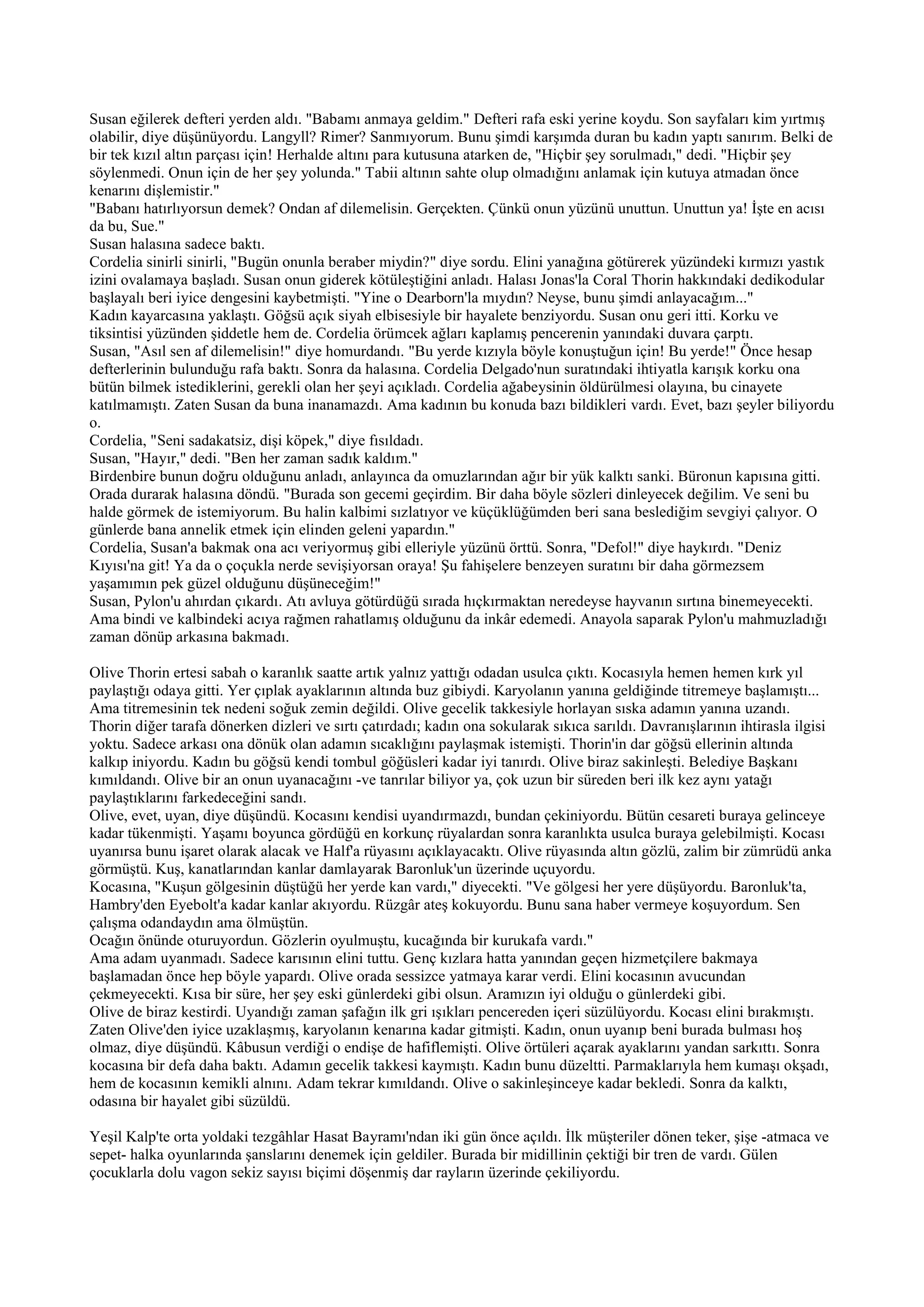 Susan eğilerek defteri yerden aldı. "Babamı anmaya geldim." Defteri rafa eski yerine koydu. Son sayfaları kim yırtmış olabilir, diye düşünüyordu. Langyll? Rimer? Sanmıyorum. Bunu şimdi karşımda duran bu kadın yaptı sanırım. Belki de bir tek kızıl altın parçası için! Herhalde altını para kutusuna atarken de, "Hiçbir şey sorulmadı," dedi. "Hiçbir şey söylenmedi. Onun için de her şey yolunda." Tabii altının sahte olup olmadığını anlamak için kutuya atmadan önce kenarını dişlemistir."
"Babanı hatırlıyorsun demek? Ondan af dilemelisin. Gerçekten. Çünkü onun yüzünü unuttun. Unuttun ya! İşte en acısı da bu, Sue."
Susan halasına sadece baktı.
Cordelia sinirli sinirli, "Bugün onunla beraber miydin?" diye sordu. Elini yanağına götürerek yüzündeki kırmızı yastık izini ovalamaya başladı. Susan onun giderek kötüleştiğini anladı. Halası Jonas'la Coral Thorin hakkındaki dedikodular başlayalı beri iyice dengesini kaybetmişti. "Yine o Dearborn'la mıydın? Neyse, bunu şimdi anlayacağım..."
Kadın kayarcasına yaklaştı. Göğsü açık siyah elbisesiyle bir hayalete benziyordu. Susan onu geri itti. Korku ve tiksintisi yüzünden şiddetle hem de. Cordelia örümcek ağları kaplamış pencerenin yanındaki duvara çarptı.
Susan, "Asıl sen af dilemelisin!" diye homurdandı. "Bu yerde kızıyla böyle konuştuğun için! Bu yerde!" Önce hesap defterlerinin bulunduğu rafa baktı. Sonra da halasına. Cordelia Delgado'nun suratındaki ihtiyatla karışık korku ona bütün bilmek istediklerini, gerekli olan her şeyi açıkladı. Cordelia ağabeysinin öldürülmesi olayına, bu cinayete katılmamıştı. Zaten Susan da buna inanamazdı. Ama kadının bu konuda bazı bildikleri vardı. Evet, bazı şeyler biliyordu o.
Cordelia, "Seni sadakatsiz, dişi köpek," diye fısıldadı.
Susan, "Hayır," dedi. "Ben her zaman sadık kaldım."
Birdenbire bunun doğru olduğunu anladı, anlayınca da omuzlarından ağır bir yük kalktı sanki. Büronun kapısına gitti. Orada durarak halasına döndü. "Burada son gecemi geçirdim. Bir daha böyle sözleri dinleyecek değilim. Ve seni bu halde görmek de istemiyorum. Bu halin kalbimi sızlatıyor ve küçüklüğümden beri sana beslediğim sevgiyi çalıyor. O günlerde bana annelik etmek için elinden geleni yapardın."
Cordelia, Susan'a bakmak ona acı veriyormuş gibi elleriyle yüzünü örttü. Sonra, "Defol!" diye haykırdı. "Deniz Kıyısı'na git! Ya da o çoçukla nerde sevişiyorsan oraya! Şu fahişelere benzeyen suratını bir daha görmezsem yaşamımın pek güzel olduğunu düşüneceğim!"
Susan, Pylon'u ahırdan çıkardı. Atı avluya götürdüğü sırada hıçkırmaktan neredeyse hayvanın sırtına binemeyecekti. Ama bindi ve kalbindeki acıya rağmen rahatlamış olduğunu da inkâr edemedi. Anayola saparak Pylon'u mahmuzladığı zaman dönüp arkasına bakmadı.

Olive Thorin ertesi sabah o karanlık saatte artık yalnız yattığı odadan usulca çıktı. Kocasıyla hemen hemen kırk yıl paylaştığı odaya gitti. Yer çıplak ayaklarının altında buz gibiydi. Karyolanın yanına geldiğinde titremeye başlamıştı... Ama titremesinin tek nedeni soğuk zemin değildi. Olive gecelik takkesiyle horlayan sıska adamın yanına uzandı. Thorin diğer tarafa dönerken dizleri ve sırtı çatırdadı; kadın ona sokularak sıkıca sarıldı. Davranışlarının ihtirasla ilgisi yoktu. Sadece arkası ona dönük olan adamın sıcaklığını paylaşmak istemişti. Thorin'in dar göğsü ellerinin altında kalkıp iniyordu. Kadın bu göğsü kendi tombul göğüsleri kadar iyi tanırdı. Olive biraz sakinleşti. Belediye Başkanı kımıldandı. Olive bir an onun uyanacağını -ve tanrılar biliyor ya, çok uzun bir süreden beri ilk kez aynı yatağı paylaştıklarını farkedeceğini sandı.
Olive, evet, uyan, diye düşündü. Kocasını kendisi uyandırmazdı, bundan çekiniyordu. Bütün cesareti buraya gelinceye kadar tükenmişti. Yaşamı boyunca gördüğü en korkunç rüyalardan sonra karanlıkta usulca buraya gelebilmişti. Kocası uyanırsa bunu işaret olarak alacak ve Half'a rüyasını açıklayacaktı. Olive rüyasında altın gözlü, zalim bir zümrüdü anka görmüştü. Kuş, kanatlarından kanlar damlayarak Baronluk'un üzerinde uçuyordu.
Kocasına, "Kuşun gölgesinin düştüğü her yerde kan vardı," diyecekti. "Ve gölgesi her yere düşüyordu. Baronluk'ta, Hambry'den Eyebolt'a kadar kanlar akıyordu. Rüzgâr ateş kokuyordu. Bunu sana haber vermeye koşuyordum. Sen çalışma odandaydın ama ölmüştün.
Ocağın önünde oturuyordun. Gözlerin oyulmuştu, kucağında bir kurukafa vardı."
Ama adam uyanmadı. Sadece karısının elini tuttu. Genç kızlara hatta yanından geçen hizmetçilere bakmaya başlamadan önce hep böyle yapardı. Olive orada sessizce yatmaya karar verdi. Elini kocasının avucundan çekmeyecekti. Kısa bir süre, her şey eski günlerdeki gibi olsun. Aramızın iyi olduğu o günlerdeki gibi.
Olive de biraz kestirdi. Uyandığı zaman şafağın ilk gri ışıkları pencereden içeri süzülüyordu. Kocası elini bırakmıştı. Zaten Olive'den iyice uzaklaşmış, karyolanın kenarına kadar gitmişti. Kadın, onun uyanıp beni burada bulması hoş olmaz, diye düşündü. Kâbusun verdiği o endişe de hafiflemişti. Olive örtüleri açarak ayaklarını yandan sarkıttı. Sonra kocasına bir defa daha baktı. Adamın gecelik takkesi kaymıştı. Kadın bunu düzeltti. Parmaklarıyla hem kumaşı okşadı, hem de kocasının kemikli alnını. Adam tekrar kımıldandı. Olive o sakinleşinceye kadar bekledi. Sonra da kalktı, odasına bir hayalet gibi süzüldü.

Yeşil Kalp'te orta yoldaki tezgâhlar Hasat Bayramı'ndan iki gün önce açıldı. İlk müşteriler dönen teker, şişe -atmaca ve sepet- halka oyunlarında şanslarını denemek için geldiler. Burada bir midillinin çektiği bir tren de vardı. Gülen çocuklarla dolu vagon sekiz sayısı biçimi döşenmiş dar rayların üzerinde çekiliyordu.